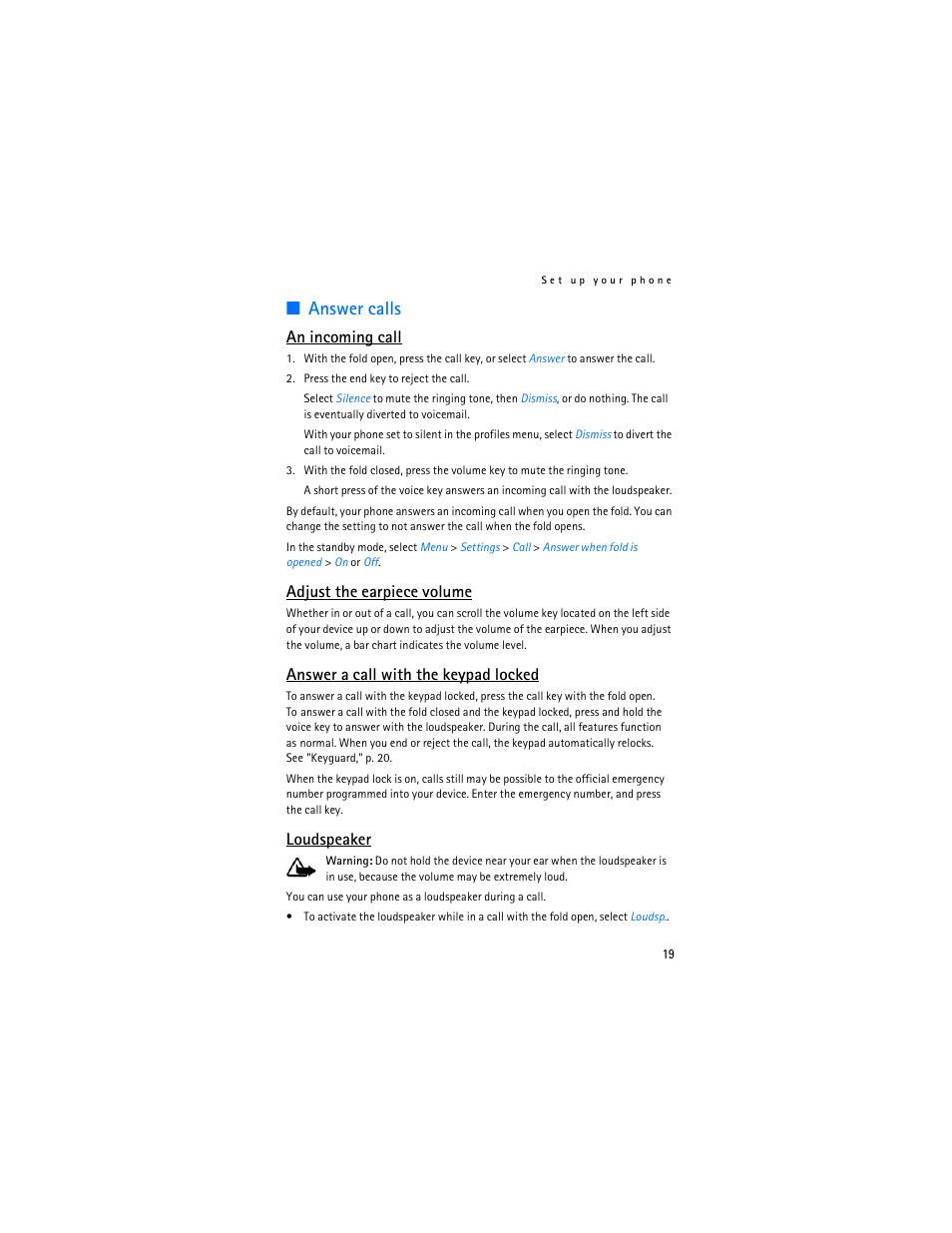 Set up your phone

Answer calls

An incoming call

1. With the fold open, press the call key, or select Answer to answer the call.

2. Press the end key to reject the call.

Select Silence to mute the ringing tone, then Dismiss, or do nothing. The call is eventually diverted to voicemail.

With your phone set to silent in the profiles menu, select Dismiss to divert the call to voicemail.

3. With the fold closed, press the volume key to mute the ringing tone.

A short press of the voice key answers an incoming call with the loudspeaker.

By default, your phone answers an incoming call when you open the fold. You can change the setting to not answer the call when the fold opens.

In the standby mode, select Menu > Settings > Call > Answer when fold is opened > On or Off.

Adjust the earpiece volume

Whether in or out of a call, you can scroll the volume key located on the left side of your device up or down to adjust the volume of the earpiece. When you adjust the volume, a bar chart indicates the volume level.

Answer a call with the keypad locked

To answer a call with the keypad locked, press the call key with the fold open. To answer a call with the fold closed and the keypad locked, press and hold the voice key to answer with the loudspeaker. During the call, all features function as normal. When you end or reject the call, the keypad automatically relocks. See "Keyguard," p. 20.

When the keypad lock is on, calls still may be possible to the official emergency number programmed into your device. Enter the emergency number, and press the call key.

Loudspeaker

Warning: Do not hold the device near your ear when the loudspeaker is in use, because the volume may be extremely loud.

You can use your phone as a loudspeaker during a call.

• To activate the loudspeaker while in a call with the fold open, select Loudsp..

19